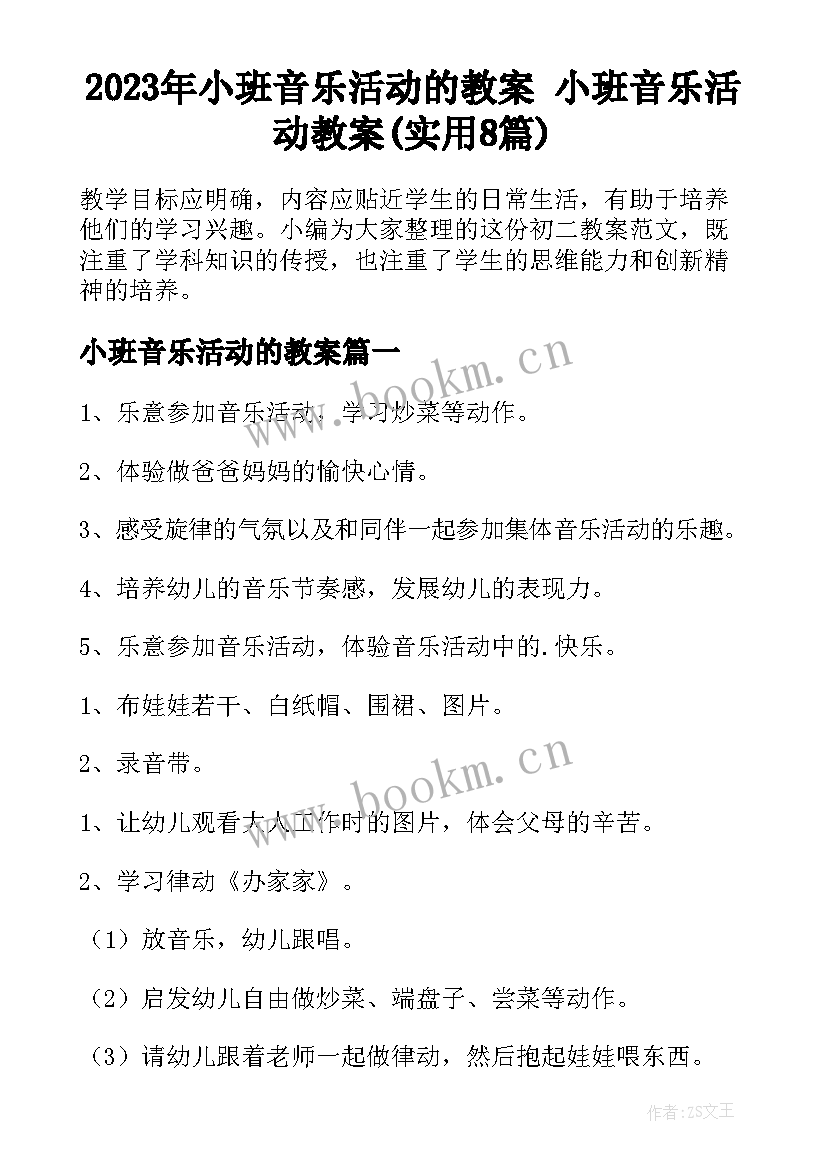 2023年小班音乐活动的教案 小班音乐活动教案(实用8篇)

教学目标应明确，内容应贴近学生的日常生活，有助于培养他们的学习兴趣。小编为大家整理的这份初二教案范文，既注重了学科知识的传授，也注重了学生的思维能力和创新精神的培养。

小班音乐活动的教案篇一

www.bookm.cn

1、乐意参加音乐活动，学习炒菜等动作。

2、体验做爸爸妈妈的愉快心情。

3、感受旋律的气氛以及和同伴一起参加集体音乐活动的乐趣。

4、培养幼儿的音乐节奏感，发展幼儿的表现力。

5、乐意参加音乐活动，体验音乐活动中的.快乐。

1、布娃娃若干、白纸帽、围裙、图片。

2、录音带。

www.bookm.cn

1、让幼儿观看大人工作时的图片，体会父母的辛苦。

2、学习律动《办家家》。

（1）放音乐，幼儿跟唱。

（2）启发幼儿自由做炒菜、端盘子、尝菜等动作。

（3）请幼儿跟着老师一起做律动，然后抱起娃娃喂东西。

作者:ZS文王